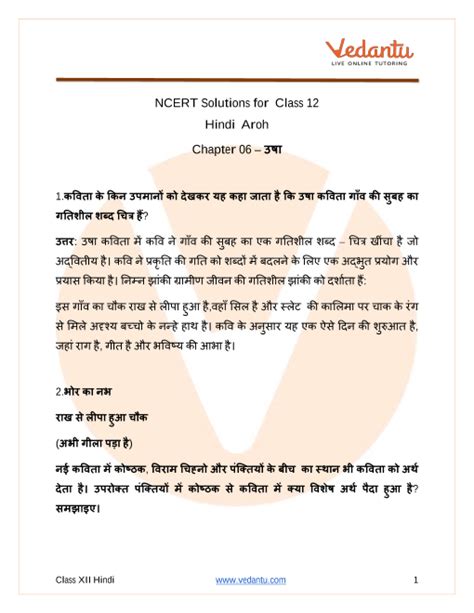 Vedantu
LIVE ONLINE TUTORING

NCERT Solutions for Class 12
Hindi Aroh
Chapter 06 – उषा

1.कविता के किन उपमानों को देखकर यह कहा जाता है कि उषा कविता गाँव की सुबह का गतिशील शब्द चित्र हैं?

उत्तर: उषा कविता में कवि ने गाँव की सुबह का एक गतिशील शब्द – चित्र खींचा है जो अद्वितीय है। कवि ने प्रकृति की गति को शब्दों में बदलने के लिए एक अद्भुत प्रयोग और प्रयास किया है। निम्न झांकी ग्रामीण जीवन की गतिशील झांकी को दर्शाता हैं:

इस गाँव का चौक राख से लीपा हुआ है,वहाँ सिल है और स्लेट की कालिमा पर चाक के रंग से मिले अदृश्य बच्चो के नन्हे हाथ है। कवि के अनुसार यह एक ऐसे दिन की शुरुआत है, जहां राग है, गीत है और भविष्य की आभा है।

2.भोर का नभ
राख से लीपा हुआ चौक
(अभी गीला पड़ा है)

नई कविता में कोष्ठक, विराम चिह्नो और पंक्तियों के बीच का स्थान भी कविता को अर्थ देता है। उपरोक्त पंक्तियों में कोष्ठक से कविता में क्या विशेष अर्थ पैदा हुआ है? समझाइए।

Class XII Hindi www.vedantu.com 1